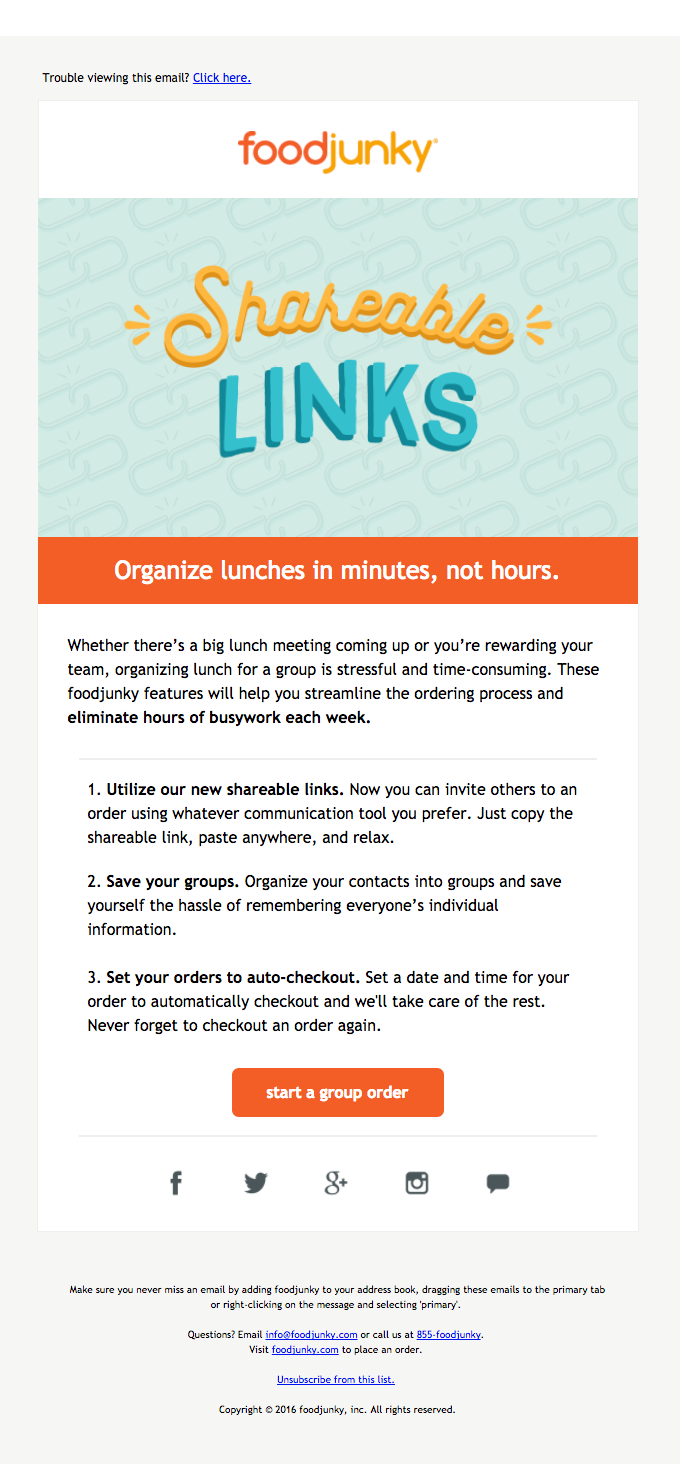 Trouble viewing this email? Click here.

foodjunky

Shareable LINKS

Organize lunches in minutes, not hours.

Whether there's a big lunch meeting coming up or you're rewarding your team, organizing lunch for a group is stressful and time-consuming. These foodjunky features will help you streamline the ordering process and eliminate hours of busywork each week.

1. Utilize our new shareable links. Now you can invite others to an order using whatever communication tool you prefer. Just copy the shareable link, paste anywhere, and relax.

2. Save your groups. Organize your contacts into groups and save yourself the hassle of remembering everyone's individual information.

3. Set your orders to auto-checkout. Set a date and time for your order to automatically checkout and we'll take care of the rest. Never forget to checkout an order again.

start a group order

Make sure you never miss an email by adding foodjunky to your address book, dragging these emails to the primary tab or right-clicking on the message and selecting 'primary'.

Questions? Email info@foodjunky.com or call us at 855-foodjunky.
Visit foodjunky.com to place an order.

Unsubscribe from this list.

Copyright © 2016 foodjunky, inc. All rights reserved.